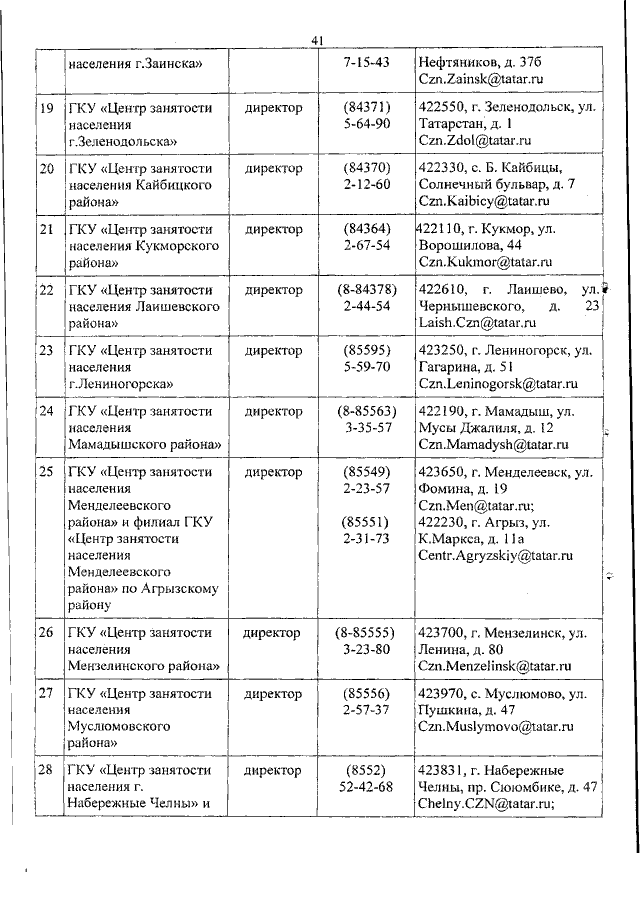 41

|  |  |  |  |  |
|---|---|---|---|---|
|  | населения г.Заинска» |  | 7-15-43 | Нефтяников, д. 37б Czn.Zainsk@tatar.ru |
| 19 | ГКУ «Центр занятости населения г.Зеленодольска» | директор | (84371) 5-64-90 | 422550, г. Зеленодольск, ул. Татарстан, д. 1 Czn.Zdol@tatar.ru |
| 20 | ГКУ «Центр занятости населения Кайбицкого района» | директор | (84370) 2-12-60 | 422330, с. Б. Кайбицы, Солнечный бульвар, д. 7 Czn.Kaibicy@tatar.ru |
| 21 | ГКУ «Центр занятости населения Кукморского района» | директор | (84364) 2-67-54 | 422110, г. Кукмор, ул. Ворошилова, 44 Czn.Kukmor@tatar.ru |
| 22 | ГКУ «Центр занятости населения Лаишевского района» | директор | (8-84378) 2-44-54 | 422610, г. Лаишево, ул. Чернышевского, д. 23 Laish.Czn@tatar.ru |
| 23 | ГКУ «Центр занятости населения г.Лениногорска» | директор | (85595) 5-59-70 | 423250, г. Лениногорск, ул. Гагарина, д. 51 Czn.Leninogorsk@tatar.ru |
| 24 | ГКУ «Центр занятости населения Мамадышского района» | директор | (8-85563) 3-35-57 | 422190, г. Мамадыш, ул. Мусы Джалиля, д. 12 Czn.Mamadysh@tatar.ru |
| 25 | ГКУ «Центр занятости населения Менделеевского района» и филиал ГКУ «Центр занятости населения Менделеевского района» по Агрызскому району | директор | (85549) 2-23-57 (85551) 2-31-73 | 423650, г. Менделеевск, ул. Фомина, д. 19 Czn.Men@tatar.ru; 422230, г. Агрыз, ул. К.Маркса, д. 11а Centr.Agryzskiy@tatar.ru |
| 26 | ГКУ «Центр занятости населения Мензелинского района» | директор | (8-85555) 3-23-80 | 423700, г. Мензелинск, ул. Ленина, д. 80 Czn.Menzelinsk@tatar.ru |
| 27 | ГКУ «Центр занятости населения Муслюмовского района» | директор | (85556) 2-57-37 | 423970, с. Муслюмово, ул. Пушкина, д. 47 Czn.Muslymovo@tatar.ru |
| 28 | ГКУ «Центр занятости населения г. Набережные Челны» и | директор | (8552) 52-42-68 | 423831, г. Набережные Челны, пр. Сююмбике, д. 47 Chelny.CZN@tatar.ru; |